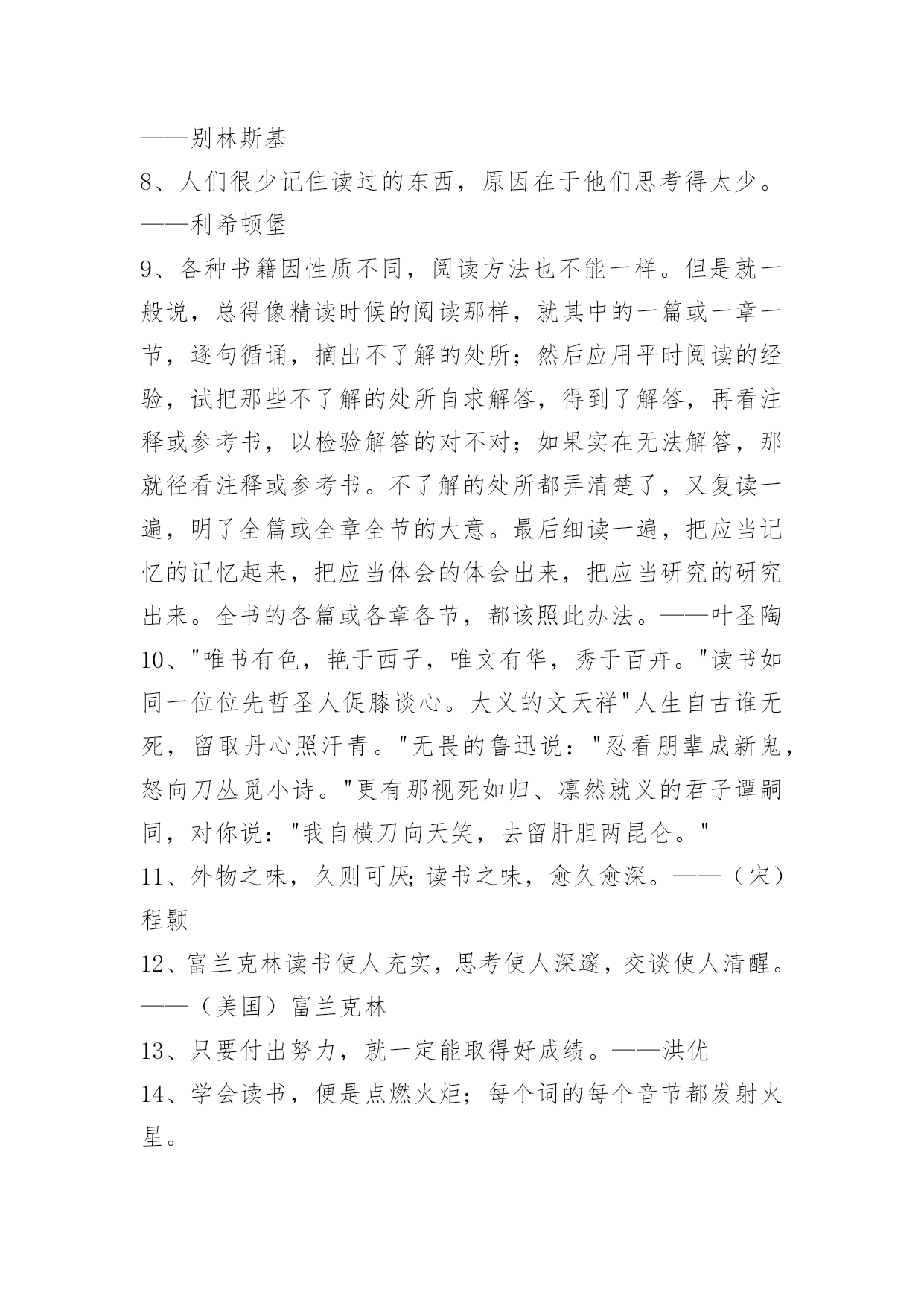 ——别林斯基

8、人们很少记住读过的东西，原因在于他们思考得太少。——利希顿堡

9、各种书籍因性质不同，阅读方法也不能一样。但是就一般说，总得像精读时候的阅读那样，就其中的一篇或一章一节，逐句循诵，摘出不了解的处所；然后应用平时阅读的经验，试把那些不了解的处所自求解答，得到了解答，再看注释或参考书，以检验解答的对不对；如果实在无法解答，那就径看注释或参考书。不了解的处所都弄清楚了，又复读一遍，明了全篇或全章全节的大意。最后细读一遍，把应当记忆的记忆起来，把应当体会的体会出来，把应当研究的研究出来。全书的各篇或各章各节，都该照此办法。——叶圣陶

10、"唯书有色，艳于西子，唯文有华，秀于百卉。"读书如同一位位先哲圣人促膝谈心。大义的文天祥"人生自古谁无死，留取丹心照汗青。"无畏的鲁迅说："忍看朋辈成新鬼，怒向刀丛觅小诗。"更有那视死如归、凛然就义的君子谭嗣同，对你说："我自横刀向天笑，去留肝胆两昆仑。"

11、外物之味，久则可厌;读书之味，愈久愈深。——（宋）程颢

12、富兰克林读书使人充实，思考使人深邃，交谈使人清醒。——（美国）富兰克林

13、只要付出努力，就一定能取得好成绩。——洪优

14、学会读书，便是点燃火炬；每个词的每个音节都发射火星。